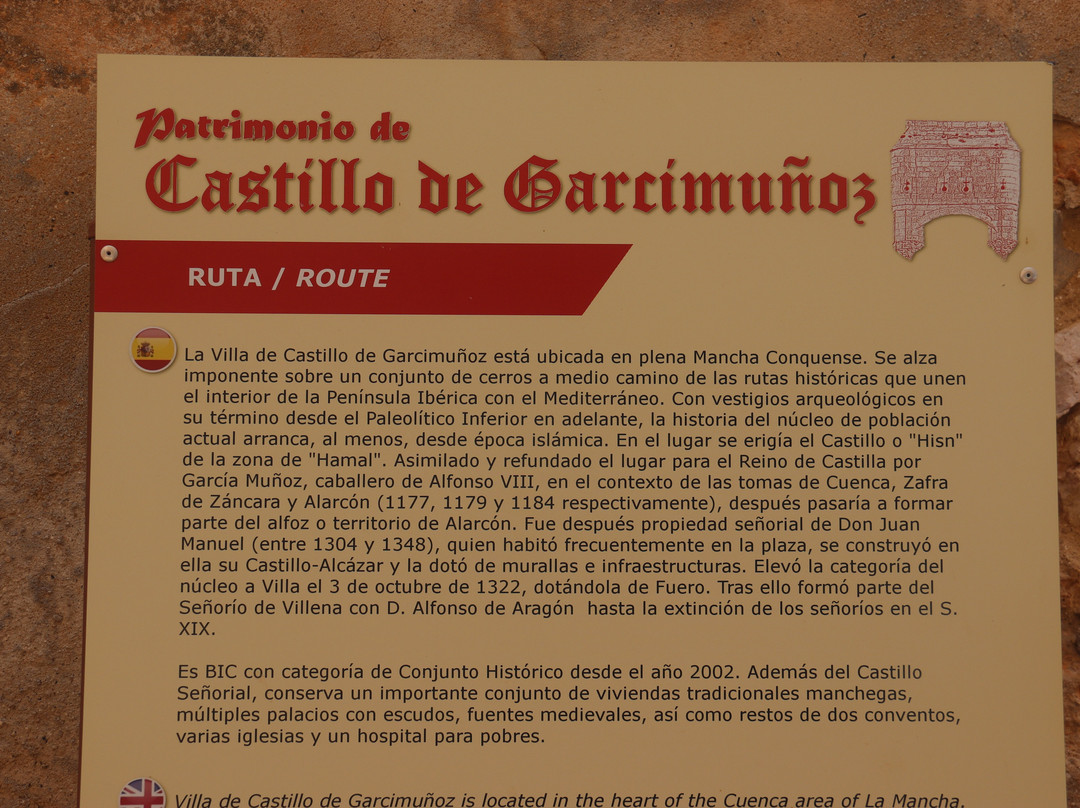 Patrimonio de
Castillo de Garcimuñoz

RUTA / ROUTE

La Villa de Castillo de Garcimuñoz está ubicada en plena Mancha Conquense. Se alza imponente sobre un conjunto de cerros a medio camino de las rutas históricas que unen el interior de la Península Ibérica con el Mediterráneo. Con vestigios arqueológicos en su término desde el Paleolítico Inferior en adelante, la historia del núcleo de población actual arranca, al menos, desde época islámica. En el lugar se erigía el Castillo o "Hisn" de la zona de "Hamal". Asimilado y refundado el lugar para el Reino de Castilla por García Muñoz, caballero de Alfonso VIII, en el contexto de las tomas de Cuenca, Zafra de Záncara y Alarcón (1177, 1179 y 1184 respectivamente), después pasaría a formar parte del alfoz o territorio de Alarcón. Fue después propiedad señorial de Don Juan Manuel (entre 1304 y 1348), quien habitó frecuentemente en la plaza, se construyó en ella su Castillo-Alcázar y la dotó de murallas e infraestructuras. Elevó la categoría del núcleo a Villa el 3 de octubre de 1322, dotándola de Fuero. Tras ello formó parte del Señorío de Villena con D. Alfonso de Aragón hasta la extinción de los señoríos en el S. XIX.

Es BIC con categoría de Conjunto Histórico desde el año 2002. Además del Castillo Señorial, conserva un importante conjunto de viviendas tradicionales manchegas, múltiples palacios con escudos, fuentes medievales, así como restos de dos conventos, varias iglesias y un hospital para pobres.

Villa de Castillo de Garcimuñoz is located in the heart of the Cuenca area of La Mancha.